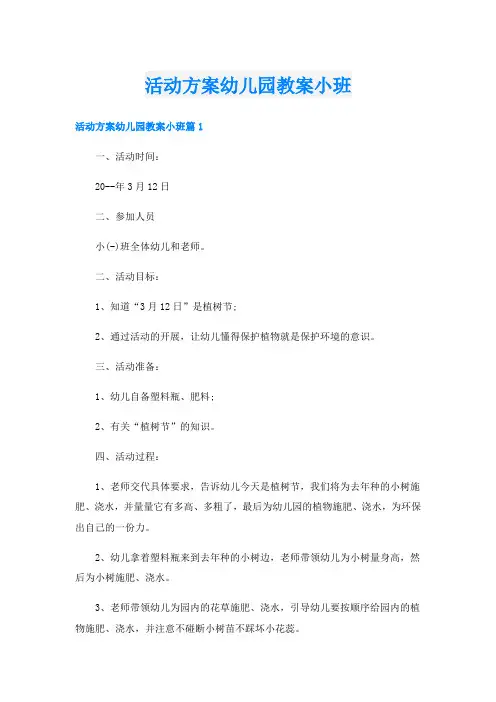 活动方案幼儿园教案小班

活动方案幼儿园教案小班篇1

一、活动时间：

20--年3月12日

二、参加人员

小(-)班全体幼儿和老师。

二、活动目标：

1、知道“3月12日”是植树节；

2、通过活动的开展，让幼儿懂得保护植物就是保护环境的意识。

三、活动准备：

1、幼儿自备塑料瓶、肥料；

2、有关“植树节”的知识。

四、活动过程：

1、老师交代具体要求，告诉幼儿今天是植树节，我们将为去年种的小树施肥、浇水，并量量它有多高、多粗了，最后为幼儿园的植物施肥、浇水，为环保出自己的一份力。

2、幼儿拿着塑料瓶来到去年种的小树边，老师带领幼儿为小树量身高，然后为小树施肥、浇水。

3、老师带领幼儿为园内的花草施肥、浇水，引导幼儿要按顺序给园内的植物施肥、浇水，并注意不碰断小树苗不踩坏小花蕊。